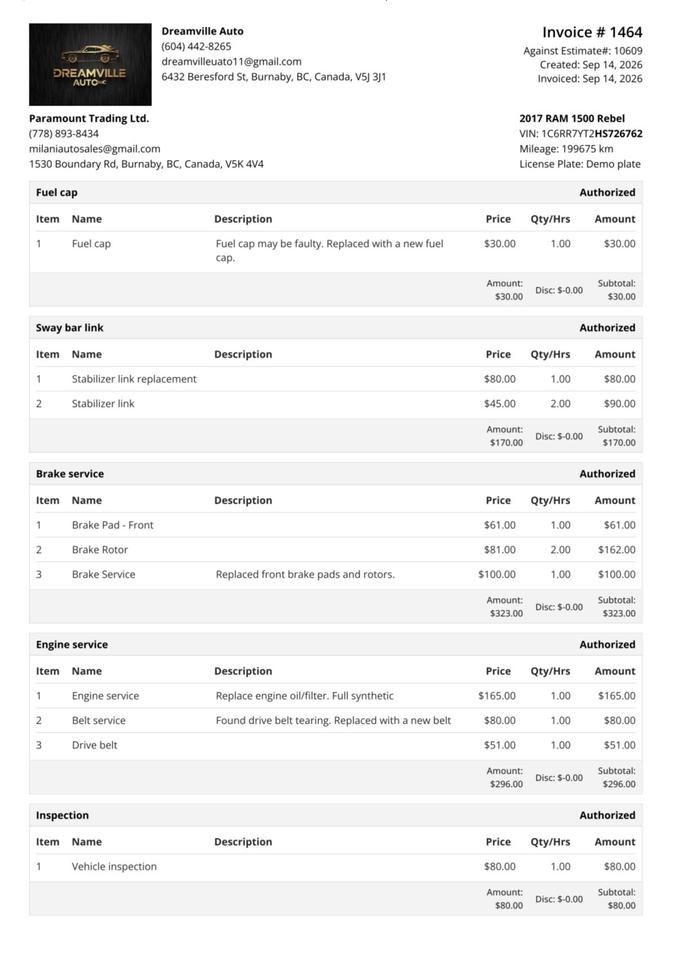 DREAMVILLE AUTO

Dreamville Auto
(604) 442-8265
dreamvilleuato11@gmail.com
6432 Beresford St, Burnaby, BC, Canada, V5J 3J1

Invoice # 1464
Against Estimate#: 10609
Created: Sep 14, 2026
Invoiced: Sep 14, 2026

Paramount Trading Ltd.
(778) 893-8434
milaniautosales@gmail.com
1530 Boundary Rd, Burnaby, BC, Canada, V5K 4V4

2017 RAM 1500 Rebel
VIN: 1C6RR7YT2HS726762
Mileage: 199675 km
License Plate: Demo plate

Fuel cap Authorized

| Item | Name | Description | Price | Qty/Hrs | Amount |
|---|---|---|---|---|---|
| 1 | Fuel cap | Fuel cap may be faulty. Replaced with a new fuel cap. | $30.00 | 1.00 | $30.00 |
| | | | Amount: $30.00 | Disc: $-0.00 | Subtotal: $30.00 |

Sway bar link Authorized

| Item | Name | Description | Price | Qty/Hrs | Amount |
|---|---|---|---|---|---|
| 1 | Stabilizer link replacement | | $80.00 | 1.00 | $80.00 |
| 2 | Stabilizer link | | $45.00 | 2.00 | $90.00 |
| | | | Amount: $170.00 | Disc: $-0.00 | Subtotal: $170.00 |

Brake service Authorized

| Item | Name | Description | Price | Qty/Hrs | Amount |
|---|---|---|---|---|---|
| 1 | Brake Pad - Front | | $61.00 | 1.00 | $61.00 |
| 2 | Brake Rotor | | $81.00 | 2.00 | $162.00 |
| 3 | Brake Service | Replaced front brake pads and rotors. | $100.00 | 1.00 | $100.00 |
| | | | Amount: $323.00 | Disc: $-0.00 | Subtotal: $323.00 |

Engine service Authorized

| Item | Name | Description | Price | Qty/Hrs | Amount |
|---|---|---|---|---|---|
| 1 | Engine service | Replace engine oil/filter. Full synthetic | $165.00 | 1.00 | $165.00 |
| 2 | Belt service | Found drive belt tearing. Replaced with a new belt | $80.00 | 1.00 | $80.00 |
| 3 | Drive belt | | $51.00 | 1.00 | $51.00 |
| | | | Amount: $296.00 | Disc: $-0.00 | Subtotal: $296.00 |

Inspection Authorized

| Item | Name | Description | Price | Qty/Hrs | Amount |
|---|---|---|---|---|---|
| 1 | Vehicle inspection | | $80.00 | 1.00 | $80.00 |
| | | | Amount: $80.00 | Disc: $-0.00 | Subtotal: $80.00 |